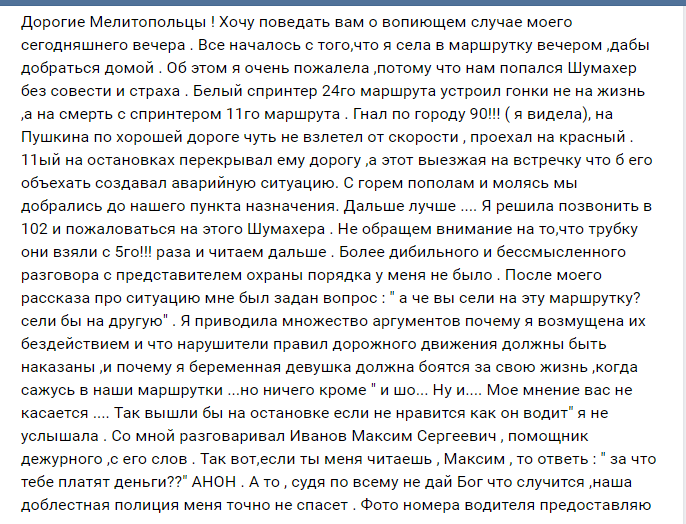 Дорогие Мелитопольцы ! Хочу поведать вам о вопиющем случае моего сегодняшнего вечера . Все началось с того,что я села в маршрутку вечером ,дабы добраться домой . Об этом я очень пожалела ,потому что нам попался Шумахер без совести и страха . Белый спринтер 24го маршрута устроил гонки не на жизнь ,а на смерть с спринтером 11го маршрута . Гнал по городу 90!!! ( я видела), на Пушкина по хорошей дороге чуть не взлетел от скорости , проехал на красный . 11ый на остановках перекрывал ему дорогу ,а этот выезжая на встречку что б его объехать создавал аварийную ситуацию. С горем пополам и молясь мы добрались до нашего пункта назначения. Дальше лучше .... Я решила позвонить в 102 и пожаловаться на этого Шумахера . Не обращем внимание на то,что трубку они взяли с 5го!!! раза и читаем дальше . Более дибильного и бессмысленного разговора с представителем охраны порядка у меня не было . После моего рассказа про ситуацию мне был задан вопрос : " а че вы сели на эту маршрутку? сели бы на другую" . Я приводила множество аргументов почему я возмущена их бездействием и что нарушители правил дорожного движения должны быть наказаны ,и почему я беременная девушка должна боятся за свою жизнь ,когда сажусь в наши маршрутки ...но ничего кроме " и шо... Ну и.... Мое мнение вас не касается .... Так вышли бы на остановке если не нравится как он водит" я не услышала . Со мной разговаривал Иванов Максим Сергеевич , помощник дежурного ,с его слов . Так вот,если ты меня читаешь , Максим , то ответь : " за что тебе платят деньги??" АНОН . А то , судя по всему не дай Бог что случится ,наша доблестная полиция меня точно не спасет . Фото номера водителя предоставляю